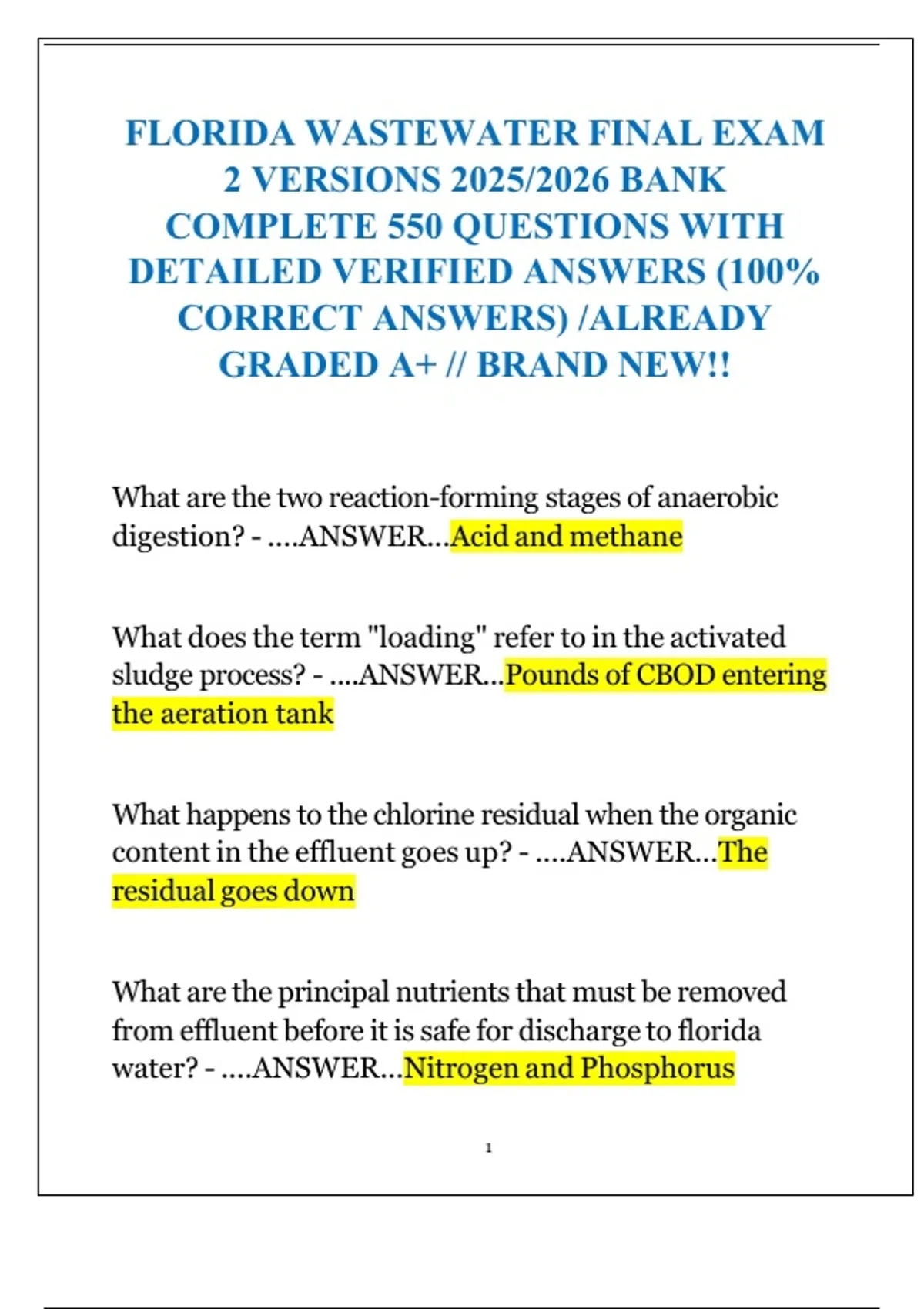 FLORIDA WASTEWATER FINAL EXAM 2 VERSIONS 2025/2026 BANK COMPLETE 550 QUESTIONS WITH DETAILED VERIFIED ANSWERS (100% CORRECT ANSWERS) /ALREADY GRADED A+ // BRAND NEW!!

What are the two reaction-forming stages of anaerobic digestion? - ....ANSWER...Acid and methane

What does the term "loading" refer to in the activated sludge process? - ....ANSWER...Pounds of CBOD entering the aeration tank

What happens to the chlorine residual when the organic content in the effluent goes up? - ....ANSWER...The residual goes down

What are the principal nutrients that must be removed from effluent before it is safe for discharge to florida water? - ....ANSWER...Nitrogen and Phosphorus

1